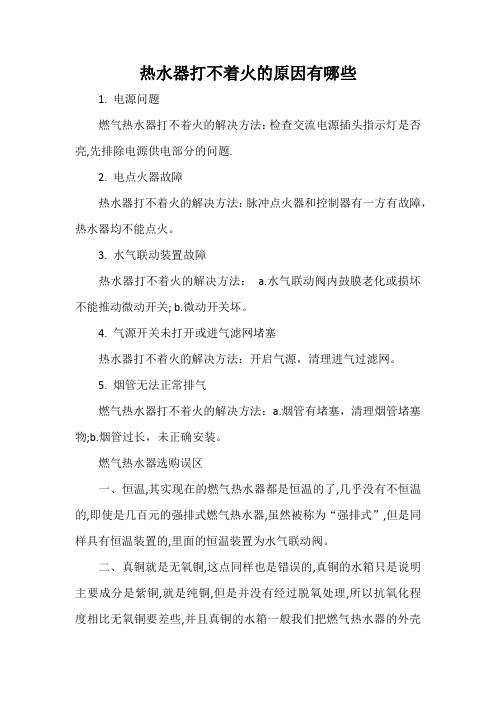 热水器打不着火的原因有哪些

1. 电源问题

燃气热水器打不着火的解决方法：检查交流电源插头指示灯是否亮,先排除电源供电部分的问题.

2. 电点火器故障

热水器打不着火的解决方法：脉冲点火器和控制器有一方有故障，热水器均不能点火。

3. 水气联动装置故障

热水器打不着火的解决方法： a.水气联动阀内鼓膜老化或损坏不能推动微动开关; b.微动开关坏。

4. 气源开关未打开或进气滤网堵塞

热水器打不着火的解决方法：开启气源，清理进气过滤网。

5. 烟管无法正常排气

燃气热水器打不着火的解决方法：a.烟管有堵塞，清理烟管堵塞物;b.烟管过长，未正确安装。

燃气热水器选购误区

一、恒温,其实现在的燃气热水器都是恒温的了,几乎没有不恒温的,即使是几百元的强排式燃气热水器,虽然被称为“强排式”,但是同样具有恒温装置的,里面的恒温装置为水气联动阀。

二、真铜就是无氧铜,这点同样也是错误的,真铜的水箱只是说明主要成分是紫铜,就是纯铜,但是并没有经过脱氧处理,所以抗氧化程度相比无氧铜要差些,并且真铜的水箱一般我们把燃气热水器的外壳